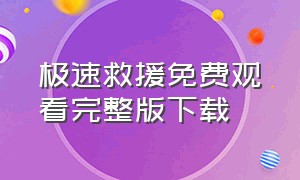 极速救援免费观看完整版下载